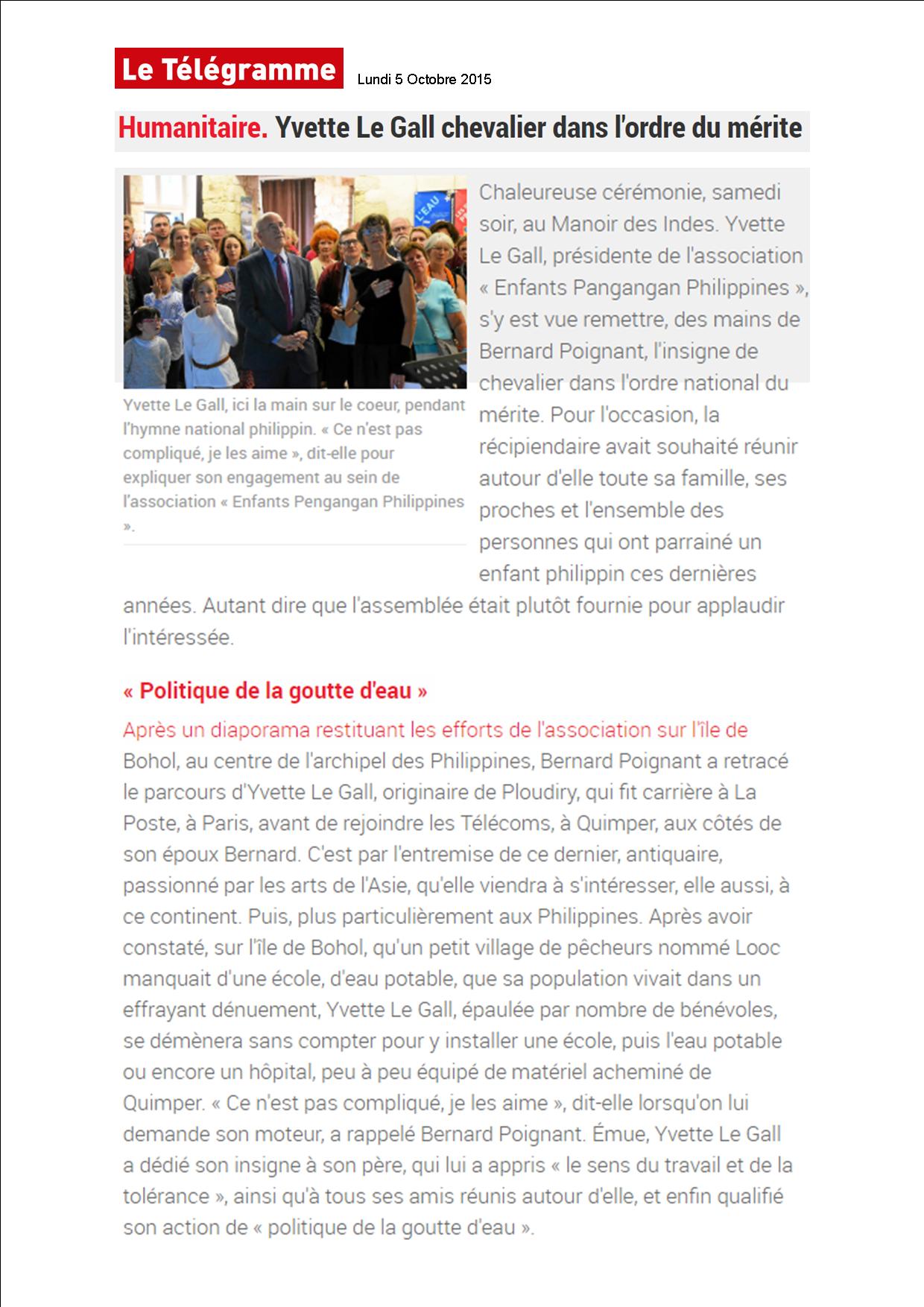 Le Télégramme Lundi 5 Octobre 2015

Humanitaire. Yvette Le Gall chevalier dans l'ordre du mérite

L'EAU

Yvette Le Gall, ici la main sur le coeur, pendant l'hymne national philippin. « Ce n'est pas compliqué, je les aime », dit-elle pour expliquer son engagement au sein de l'association « Enfants Pengangan Philippines ».

Chaleureuse cérémonie, samedi soir, au Manoir des Indes. Yvette Le Gall, présidente de l'association « Enfants Pangangan Philippines », s'y est vue remettre, des mains de Bernard Poignant, l'insigne de chevalier dans l'ordre national du mérite. Pour l'occasion, la récipiendaire avait souhaité réunir autour d'elle toute sa famille, ses proches et l'ensemble des personnes qui ont parrainé un enfant philippin ces dernières années. Autant dire que l'assemblée était plutôt fournie pour applaudir l'intéressée.

« Politique de la goutte d'eau »

Après un diaporama restituant les efforts de l'association sur l'île de Bohol, au centre de l'archipel des Philippines, Bernard Poignant a retracé le parcours d'Yvette Le Gall, originaire de Ploudiry, qui fit carrière à La Poste, à Paris, avant de rejoindre les Télécoms, à Quimper, aux côtés de son époux Bernard. C'est par l'entremise de ce dernier, antiquaire, passionné par les arts de l'Asie, qu'elle viendra à s'intéresser, elle aussi, à ce continent. Puis, plus particulièrement aux Philippines. Après avoir constaté, sur l'île de Bohol, qu'un petit village de pêcheurs nommé Looc manquait d'une école, d'eau potable, que sa population vivait dans un effrayant dénuement, Yvette Le Gall, épaulée par nombre de bénévoles, se démènera sans compter pour y installer une école, puis l'eau potable ou encore un hôpital, peu à peu équipé de matériel acheminé de Quimper. « Ce n'est pas compliqué, je les aime », dit-elle lorsqu'on lui demande son moteur, a rappelé Bernard Poignant. Émue, Yvette Le Gall a dédié son insigne à son père, qui lui a appris « le sens du travail et de la tolérance », ainsi qu'à tous ses amis réunis autour d'elle, et enfin qualifié son action de « politique de la goutte d'eau ».